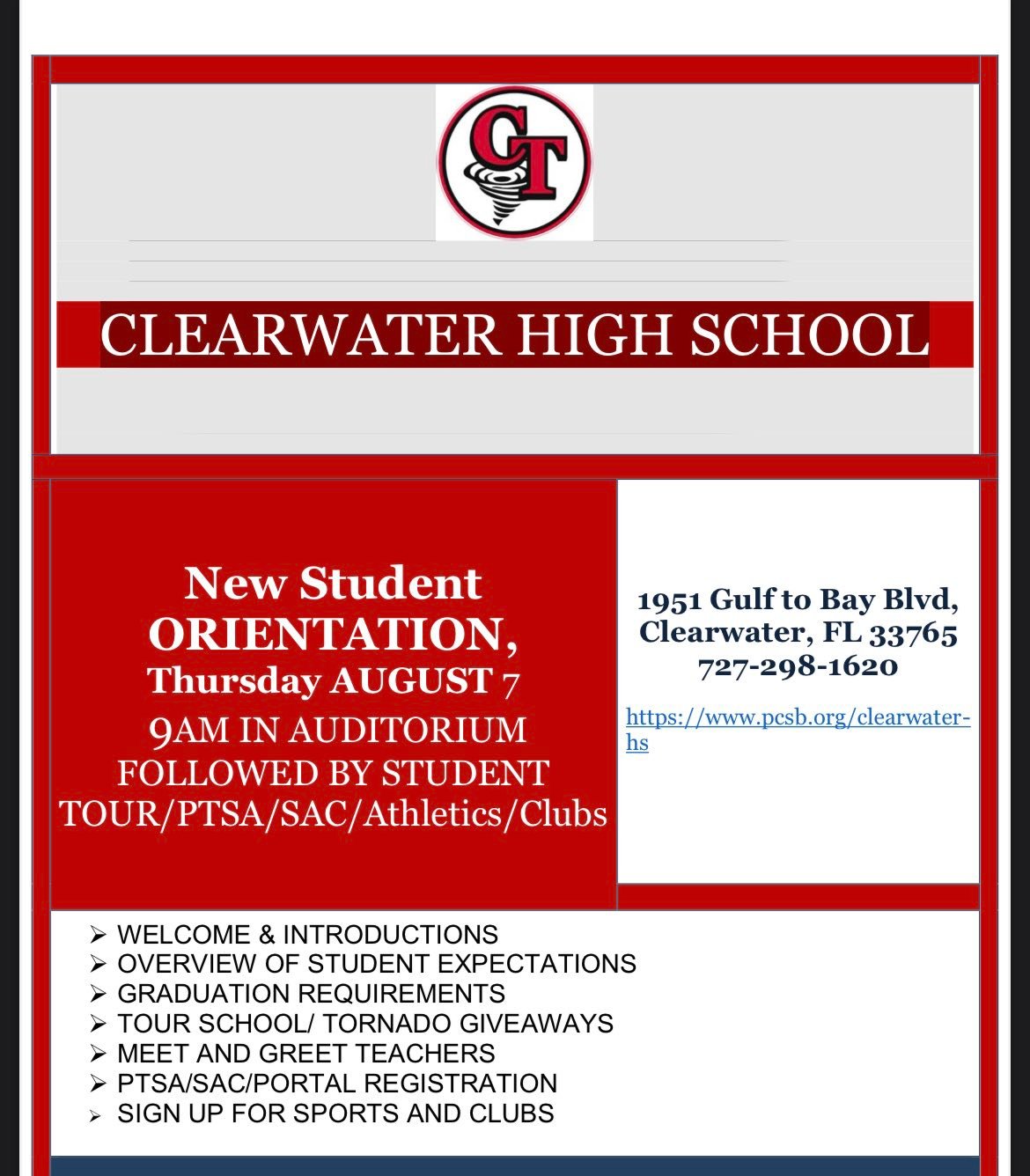 CT

CLEARWATER HIGH SCHOOL

New Student ORIENTATION, Thursday AUGUST 7
9AM IN AUDITORIUM
FOLLOWED BY STUDENT TOUR/PTSA/SAC/Athletics/Clubs

1951 Gulf to Bay Blvd, Clearwater, FL 33765
727-298-1620

https://www.pcsb.org/clearwater-hs

➢ WELCOME & INTRODUCTIONS
➢ OVERVIEW OF STUDENT EXPECTATIONS
➢ GRADUATION REQUIREMENTS
➢ TOUR SCHOOL/ TORNADO GIVEAWAYS
➢ MEET AND GREET TEACHERS
➢ PTSA/SAC/PORTAL REGISTRATION
➢ SIGN UP FOR SPORTS AND CLUBS